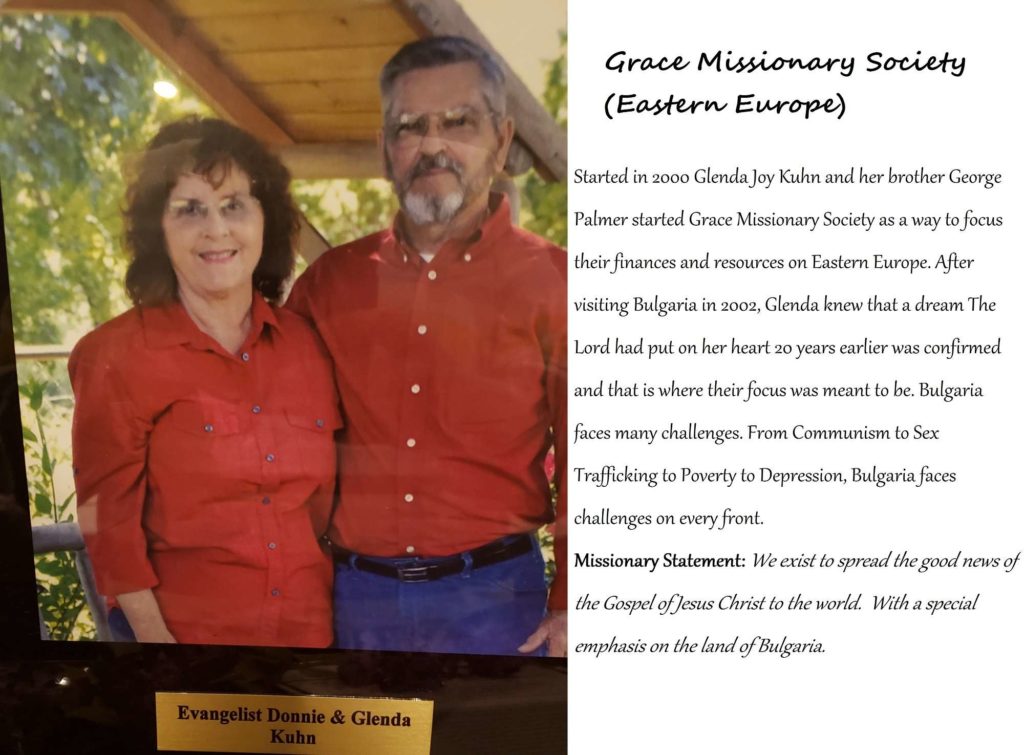 Grace Missionary Society
(Eastern Europe)

Started in 2000 Glenda Joy Kuhn and her brother George Palmer started Grace Missionary Society as a way to focus their finances and resources on Eastern Europe. After visiting Bulgaria in 2002, Glenda knew that a dream The Lord had put on her heart 20 years earlier was confirmed and that is where their focus was meant to be. Bulgaria faces many challenges. From Communism to Sex Trafficking to Poverty to Depression, Bulgaria faces challenges on every front.

Missionary Statement: We exist to spread the good news of the Gospel of Jesus Christ to the world. With a special emphasis on the land of Bulgaria.

Evangelist Donnie & Glenda
Kuhn